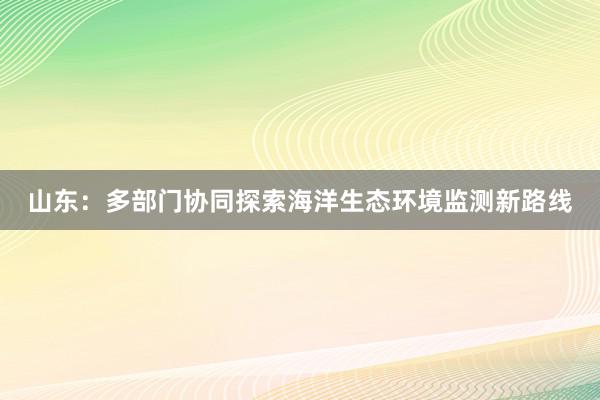 山东：多部门协同探索海洋生态环境监测新路线